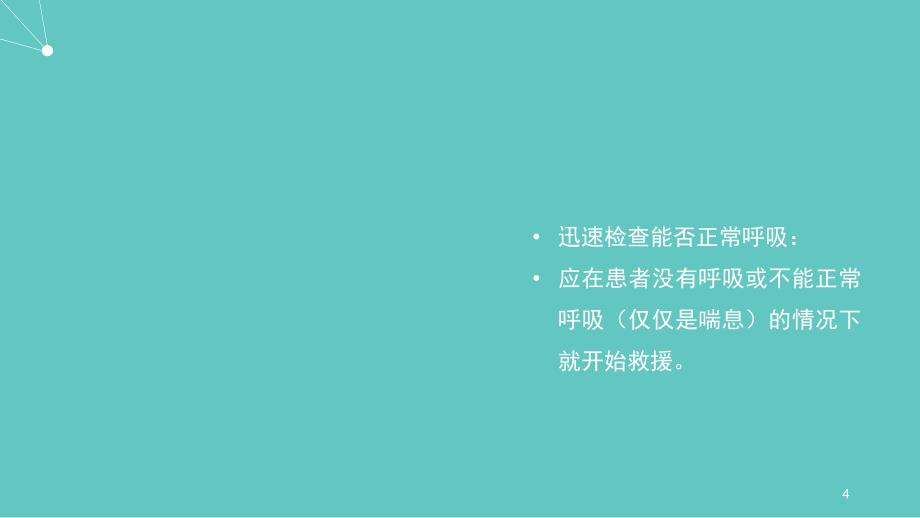 • 迅速检查能否正常呼吸：

• 应在患者没有呼吸或不能正常呼吸（仅仅是喘息）的情况下就开始救援。

4